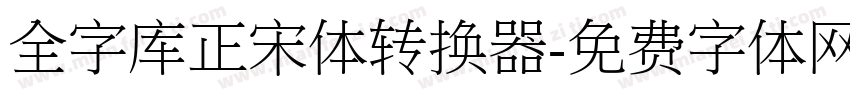 全字库正宋体转换器-免费字体网